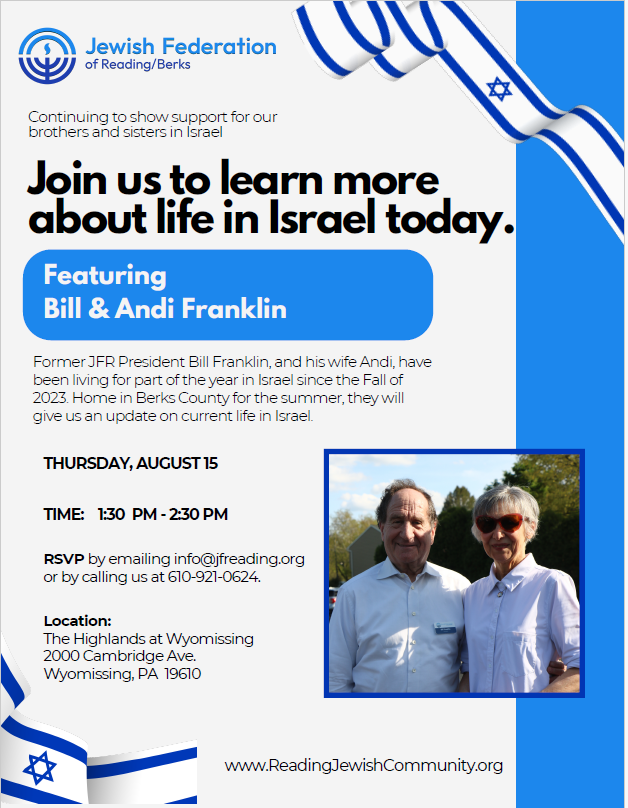 Jewish Federation
of Reading/Berks

Continuing to show support for our brothers and sisters in Israel

Join us to learn more about life in Israel today.

Featuring
Bill & Andi Franklin

Former JFR President Bill Franklin, and his wife Andi, have been living for part of the year in Israel since the Fall of 2023. Home in Berks County for the summer, they will give us an update on current life in Israel.

THURSDAY, AUGUST 15

TIME: 1:30 PM - 2:30 PM

RSVP by emailing info@jfreading.org or by calling us at 610-921-0624.

Location:
The Highlands at Wyomissing
2000 Cambridge Ave.
Wyomissing, PA 19610

www.ReadingJewishCommunity.org